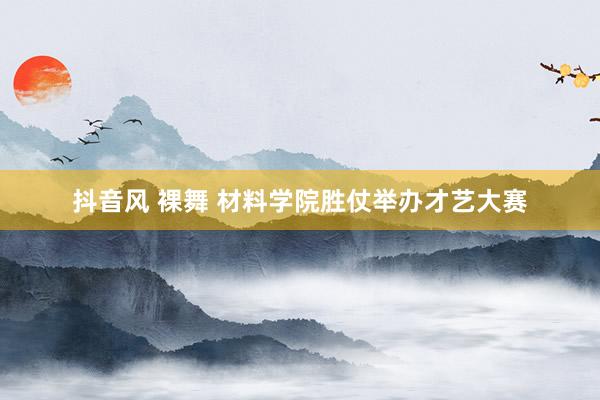 抖音风 裸舞 材料学院胜仗举办才艺大赛